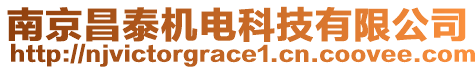 南京昌泰机电科技有限公司
http://njvictorgrace1.cn.coovee.com